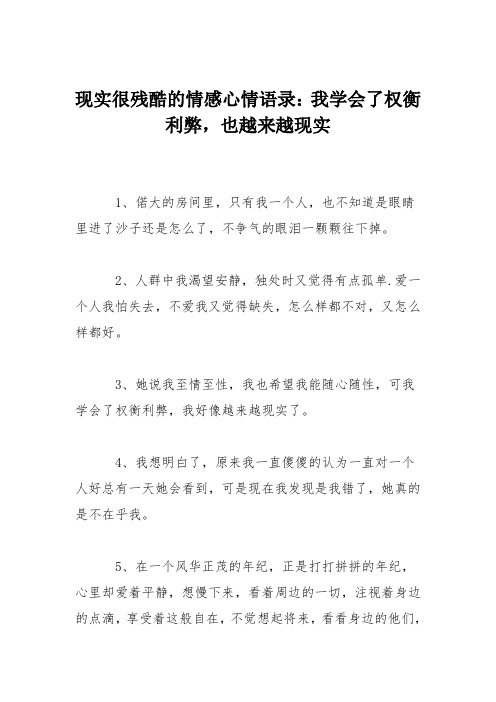 现实很残酷的情感心情语录：我学会了权衡利弊，也越来越现实

1、偌大的房间里，只有我一个人，也不知道是眼睛里进了沙子还是怎么了，不争气的眼泪一颗颗往下掉。

2、人群中我渴望安静，独处时又觉得有点孤单.爱一个人我怕失去，不爱我又觉得缺失，怎么样都不对，又怎么样都好。

3、她说我至情至性，我也希望我能随心随性，可我学会了权衡利弊，我好像越来越现实了。

4、我想明白了，原来我一直傻傻的认为一直对一个人好总有一天她会看到，可是现在我发现是我错了，她真的是不在乎我。

5、在一个风华正茂的年纪，正是打打拼拼的年纪，心里却爱着平静，想慢下来，看着周边的一切，注视着身边的点滴，享受着这般自在，不觉想起将来，看看身边的他们，